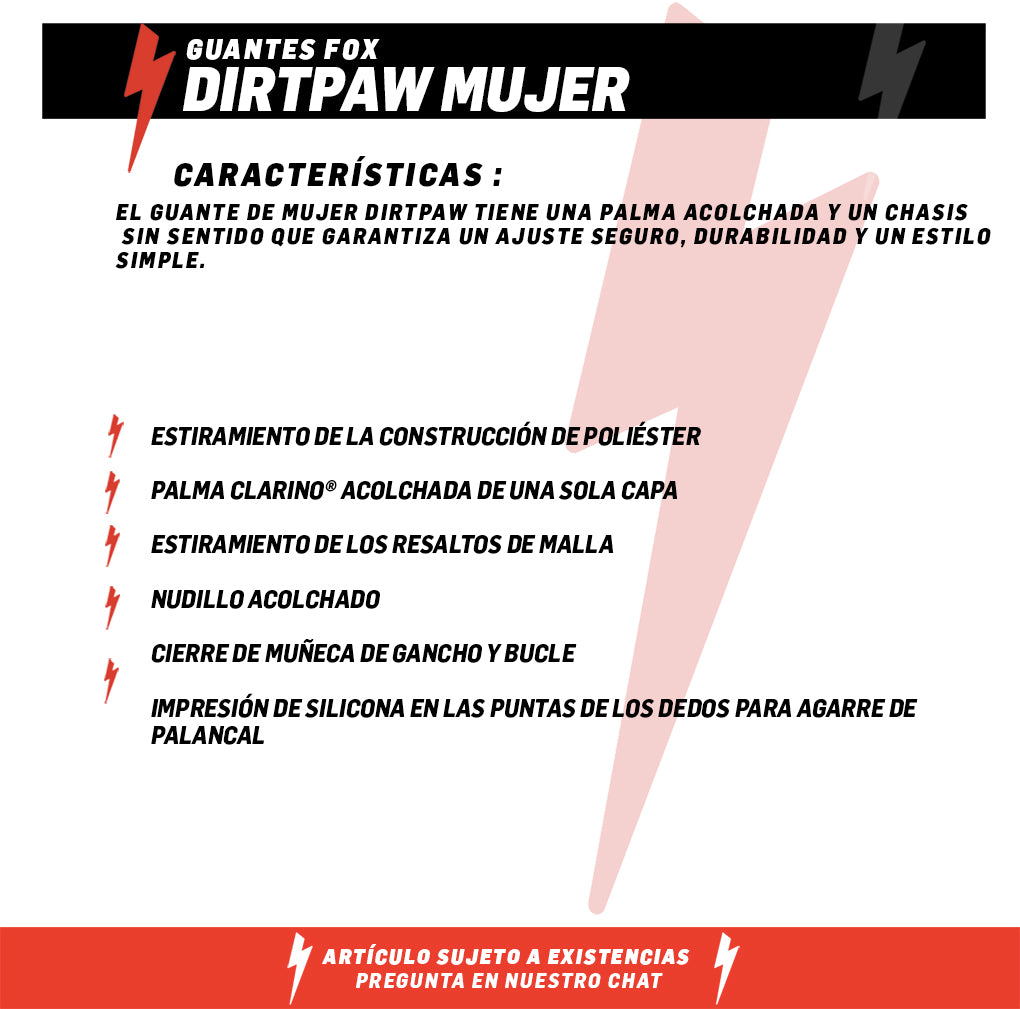 GUANTES FOX
DIRTPAW MUJER

CARACTERÍSTICAS :

EL GUANTE DE MUJER DIRTPAW TIENE UNA PALMA ACOLCHADA Y UN CHASIS SIN SENTIDO QUE GARANTIZA UN AJUSTE SEGURO, DURABILIDAD Y UN ESTILO SIMPLE.

ESTIRAMIENTO DE LA CONSTRUCCIÓN DE POLIÉSTER

PALMA CLARINO® ACOLCHADA DE UNA SOLA CAPA

ESTIRAMIENTO DE LOS RESALTOS DE MALLA

NUDILLO ACOLCHADO

CIERRE DE MUÑECA DE GANCHO Y BUCLE

IMPRESIÓN DE SILICONA EN LAS PUNTAS DE LOS DEDOS PARA AGARRE DE PALANCAL

ARTÍCULO SUJETO A EXISTENCIAS
PREGUNTA EN NUESTRO CHAT